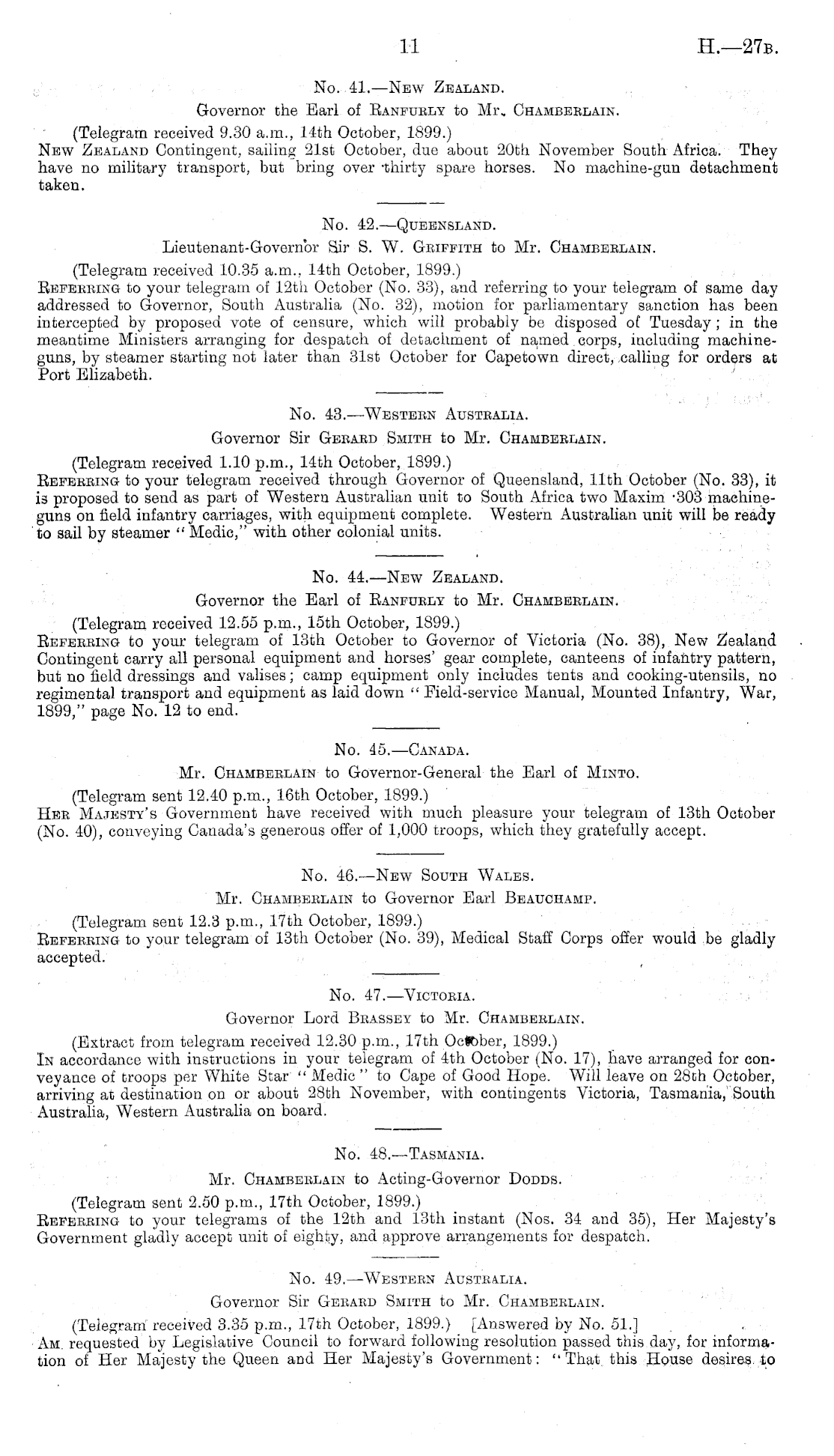 11

H.—27B.

No. 41.—New Zealand.

Governor the Earl of Ranfurly to Mr. Chamberlain.

(Telegram received 9.30 a.m., 14th October, 1899.)

New Zealand Contingent, sailing 21st October, due about 20th November South Africa. They have no military transport, but bring over thirty spare horses. No machine-gun detachment taken.

No. 42.—Queensland.

Lieutenant-Governor Sir S. W. Griffith to Mr. Chamberlain.

(Telegram received 10.35 a.m., 14th October, 1899.)

Referring to your telegram of 12th October (No. 33), and referring to your telegram of same day addressed to Governor, South Australia (No. 32), motion for parliamentary sanction has been intercepted by proposed vote of censure, which will probably be disposed of Tuesday; in the meantime Ministers arranging for despatch of detachment of named corps, including machine-guns, by steamer starting not later than 31st October for Capetown direct, calling for orders at Port Elizabeth.

No. 43.—Western Australia.

Governor Sir Gerard Smith to Mr. Chamberlain.

(Telegram received 1.10 p.m., 14th October, 1899.)

Referring to your telegram received through Governor of Queensland, 11th October (No. 33), it is proposed to send as part of Western Australian unit to South Africa two Maxim ·303 machine-guns on field infantry carriages, with equipment complete. Western Australian unit will be ready to sail by steamer "Medic," with other colonial units.

No. 44.—New Zealand.

Governor the Earl of Ranfurly to Mr. Chamberlain.

(Telegram received 12.55 p.m., 15th October, 1899.)

Referring to your telegram of 13th October to Governor of Victoria (No. 38), New Zealand Contingent carry all personal equipment and horses' gear complete, canteens of infantry pattern, but no field dressings and valises; camp equipment only includes tents and cooking-utensils, no regimental transport and equipment as laid down "Field-service Manual, Mounted Infantry, War, 1899," page No. 12 to end.

No. 45.—Canada.

Mr. Chamberlain to Governor-General the Earl of Minto.

(Telegram sent 12.40 p.m., 16th October, 1899.)

Her Majesty's Government have received with much pleasure your telegram of 13th October (No. 40), conveying Canada's generous offer of 1,000 troops, which they gratefully accept.

No. 46.—New South Wales.

Mr. Chamberlain to Governor Earl Beauchamp.

(Telegram sent 12.3 p.m., 17th October, 1899.)

Referring to your telegram of 13th October (No. 39), Medical Staff Corps offer would be gladly accepted.

No. 47.—Victoria.

Governor Lord Brassey to Mr. Chamberlain.

(Extract from telegram received 12.30 p.m., 17th October, 1899.)

In accordance with instructions in your telegram of 4th October (No. 17), have arranged for conveyance of troops per White Star "Medic" to Cape of Good Hope. Will leave on 28th October, arriving at destination on or about 28th November, with contingents Victoria, Tasmania, South Australia, Western Australia on board.

No. 48.—Tasmania.

Mr. Chamberlain to Acting-Governor Dodds.

(Telegram sent 2.50 p.m., 17th October, 1899.)

Referring to your telegrams of the 12th and 13th instant (Nos. 34 and 35), Her Majesty's Government gladly accept unit of eighty, and approve arrangements for despatch.

No. 49.—Western Australia.

Governor Sir Gerard Smith to Mr. Chamberlain.

(Telegram received 3.35 p.m., 17th October, 1899.) [Answered by No. 51.]

Am requested by Legislative Council to forward following resolution passed this day, for information of Her Majesty the Queen and Her Majesty's Government: "That this House desires to